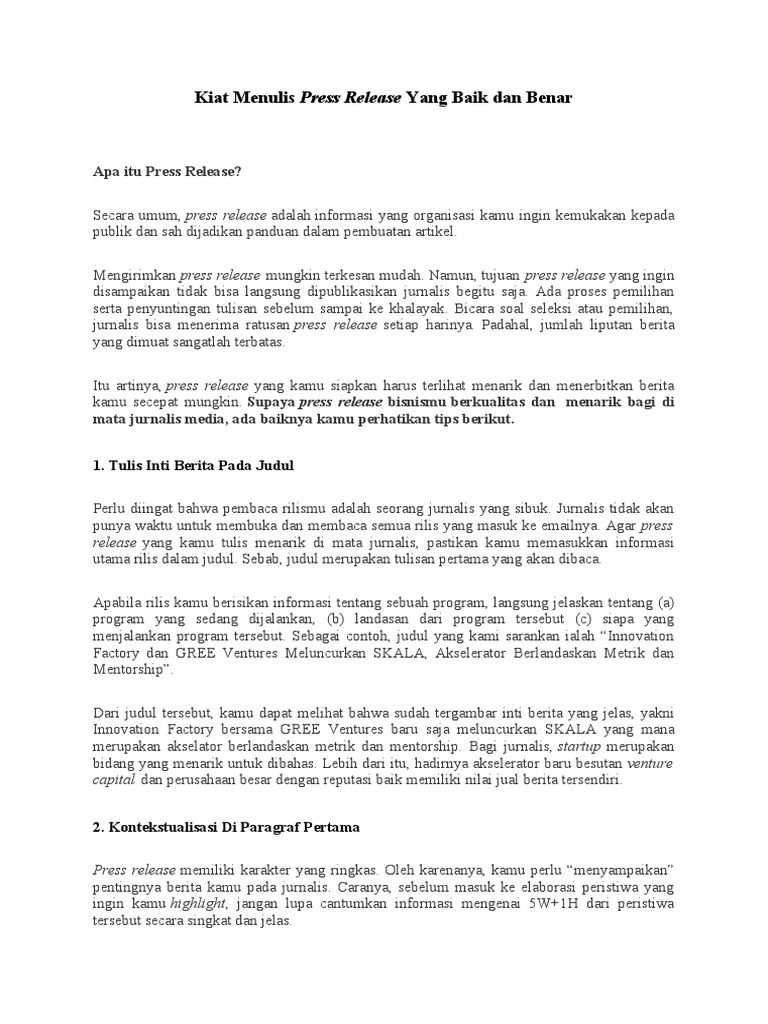 Kiat Menulis Press Release Yang Baik dan Benar

Apa itu Press Release?

Secara umum, press release adalah informasi yang organisasi kamu ingin kemukakan kepada publik dan sah dijadikan panduan dalam pembuatan artikel.

Mengirimkan press release mungkin terkesan mudah. Namun, tujuan press release yang ingin disampaikan tidak bisa langsung dipublikasikan jurnalis begitu saja. Ada proses pemilihan serta penyuntingan tulisan sebelum sampai ke khalayak. Bicara soal seleksi atau pemilihan, jurnalis bisa menerima ratusan press release setiap harinya. Padahal, jumlah liputan berita yang dimuat sangatlah terbatas.

Itu artinya, press release yang kamu siapkan harus terlihat menarik dan menerbitkan berita kamu secepat mungkin. Supaya press release bisnismu berkualitas dan menarik bagi di mata jurnalis media, ada baiknya kamu perhatikan tips berikut.

1. Tulis Inti Berita Pada Judul

Perlu diingat bahwa pembaca rilismu adalah seorang jurnalis yang sibuk. Jurnalis tidak akan punya waktu untuk membuka dan membaca semua rilis yang masuk ke emailnya. Agar press release yang kamu tulis menarik di mata jurnalis, pastikan kamu memasukkan informasi utama rilis dalam judul. Sebab, judul merupakan tulisan pertama yang akan dibaca.

Apabila rilis kamu berisikan informasi tentang sebuah program, langsung jelaskan tentang (a) program yang sedang dijalankan, (b) landasan dari program tersebut (c) siapa yang menjalankan program tersebut. Sebagai contoh, judul yang kami sarankan ialah “Innovation Factory dan GREE Ventures Meluncurkan SKALA, Akselerator Berlandaskan Metrik dan Mentorship”.

Dari judul tersebut, kamu dapat melihat bahwa sudah tergambar inti berita yang jelas, yakni Innovation Factory bersama GREE Ventures baru saja meluncurkan SKALA yang mana merupakan akselator berlandaskan metrik dan mentorship. Bagi jurnalis, startup merupakan bidang yang menarik untuk dibahas. Lebih dari itu, hadirnya akselerator baru besutan venture capital dan perusahaan besar dengan reputasi baik memiliki nilai jual berita tersendiri.

2. Kontekstualisasi Di Paragraf Pertama

Press release memiliki karakter yang ringkas. Oleh karenanya, kamu perlu “menyampaikan” pentingnya berita kamu pada jurnalis. Caranya, sebelum masuk ke elaborasi peristiwa yang ingin kamu highlight, jangan lupa cantumkan informasi mengenai 5W+1H dari peristiwa tersebut secara singkat dan jelas.